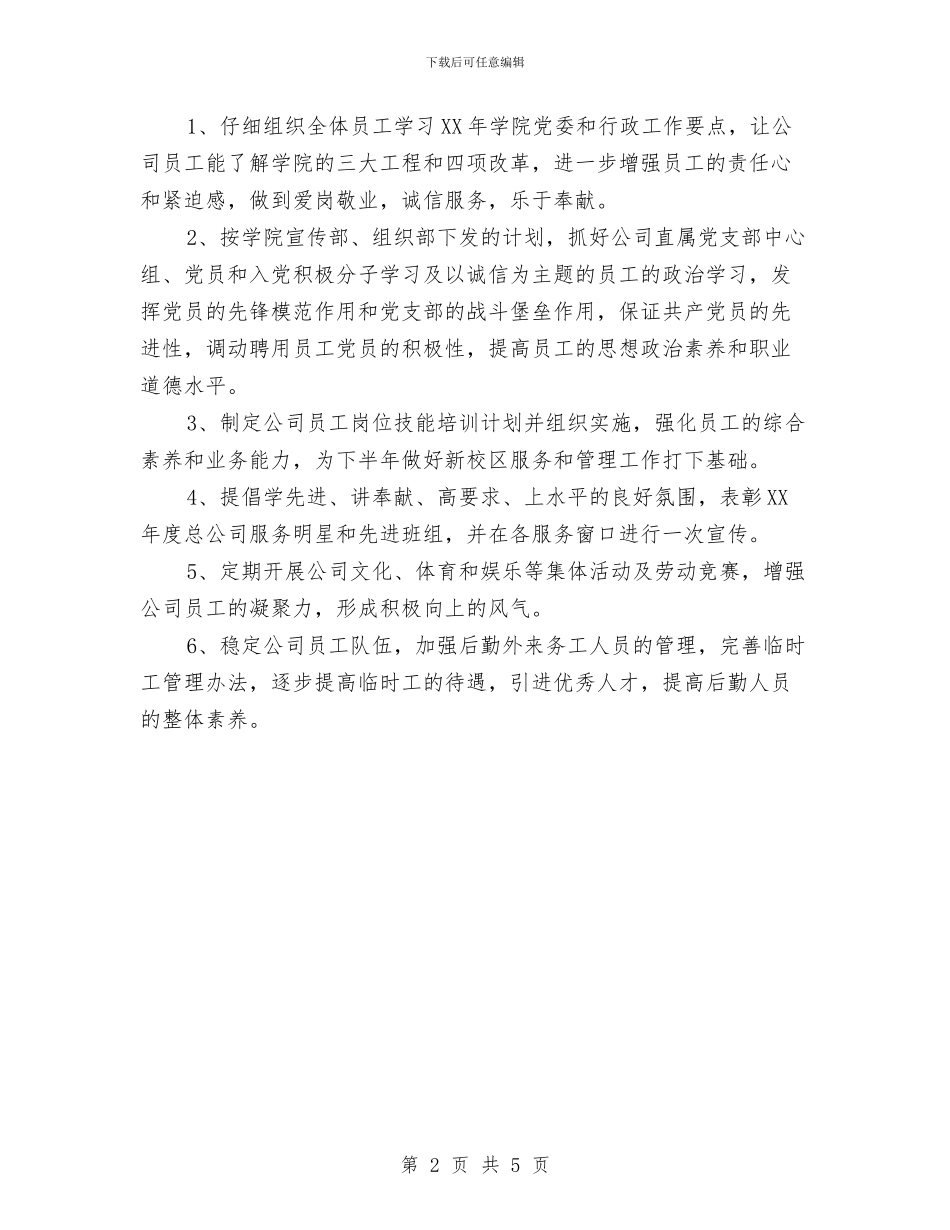 下载后可任意编辑

1、仔细组织全体员工学习XX年学院党委和行政工作要点，让公司员工能了解学院的三大工程和四项改革，进一步增强员工的责任心和紧迫感，做到爱岗敬业，诚信服务，乐于奉献。

2、按学院宣传部、组织部下发的计划，抓好公司直属党支部中心组、党员和入党积极分子学习及以诚信为主题的员工的政治学习，发挥党员的先锋模范作用和党支部的战斗堡垒作用，保证共产党员的先进性，调动聘用员工党员的积极性，提高员工的思想政治素养和职业道德水平。

3、制定公司员工岗位技能培训计划并组织实施，强化员工的综合素养和业务能力，为下半年做好新校区服务和管理工作打下基础。

4、提倡学先进、讲奉献、高要求、上水平的良好氛围，表彰XX年度总公司服务明星和先进班组，并在各服务窗口进行一次宣传。

5、定期开展公司文化、体育和娱乐等集体活动及劳动竞赛，增强公司员工的凝聚力，形成积极向上的风气。

6、稳定公司员工队伍，加强后勤外来务工人员的管理，完善临时工管理办法，逐步提高临时工的待遇，引进优秀人才，提高后勤人员的整体素养。

第 2 页 共 5 页